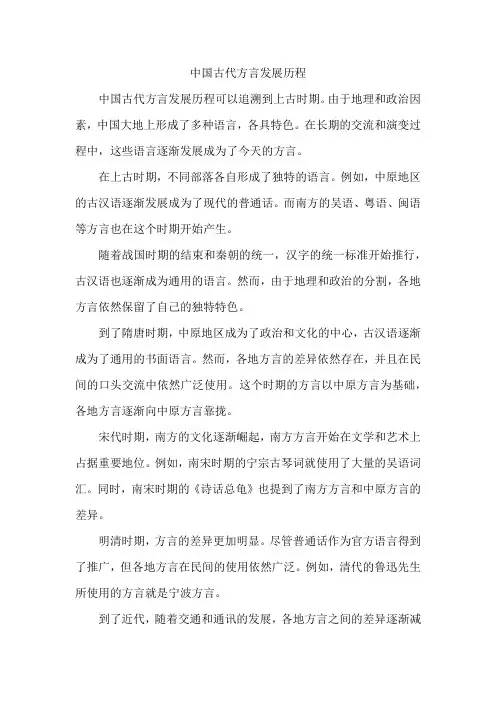 中国古代方言发展历程

中国古代方言发展历程可以追溯到上古时期。由于地理和政治因素，中国大地上形成了多种语言，各具特色。在长期的交流和演变过程中，这些语言逐渐发展成为了今天的方言。

在上古时期，不同部落各自形成了独特的语言。例如，中原地区的古汉语逐渐发展成为了现代的普通话。而南方的吴语、粤语、闽语等方言也在这个时期开始产生。

随着战国时期的结束和秦朝的统一，汉字的统一标准开始推行，古汉语也逐渐成为通用的语言。然而，由于地理和政治的分割，各地方言依然保留了自己的独特特色。

到了隋唐时期，中原地区成为了政治和文化的中心，古汉语逐渐成为了通用的书面语言。然而，各地方言的差异依然存在，并且在民间的口头交流中依然广泛使用。这个时期的方言以中原方言为基础，各地方言逐渐向中原方言靠拢。

宋代时期，南方的文化逐渐崛起，南方方言开始在文学和艺术上占据重要地位。例如，南宋时期的宁宗古琴词就使用了大量的吴语词汇。同时，南宋时期的《诗话总龟》也提到了南方方言和中原方言的差异。

明清时期，方言的差异更加明显。尽管普通话作为官方语言得到了推广，但各地方言在民间的使用依然广泛。例如，清代的鲁迅先生所使用的方言就是宁波方言。

到了近代，随着交通和通讯的发展，各地方言之间的差异逐渐减